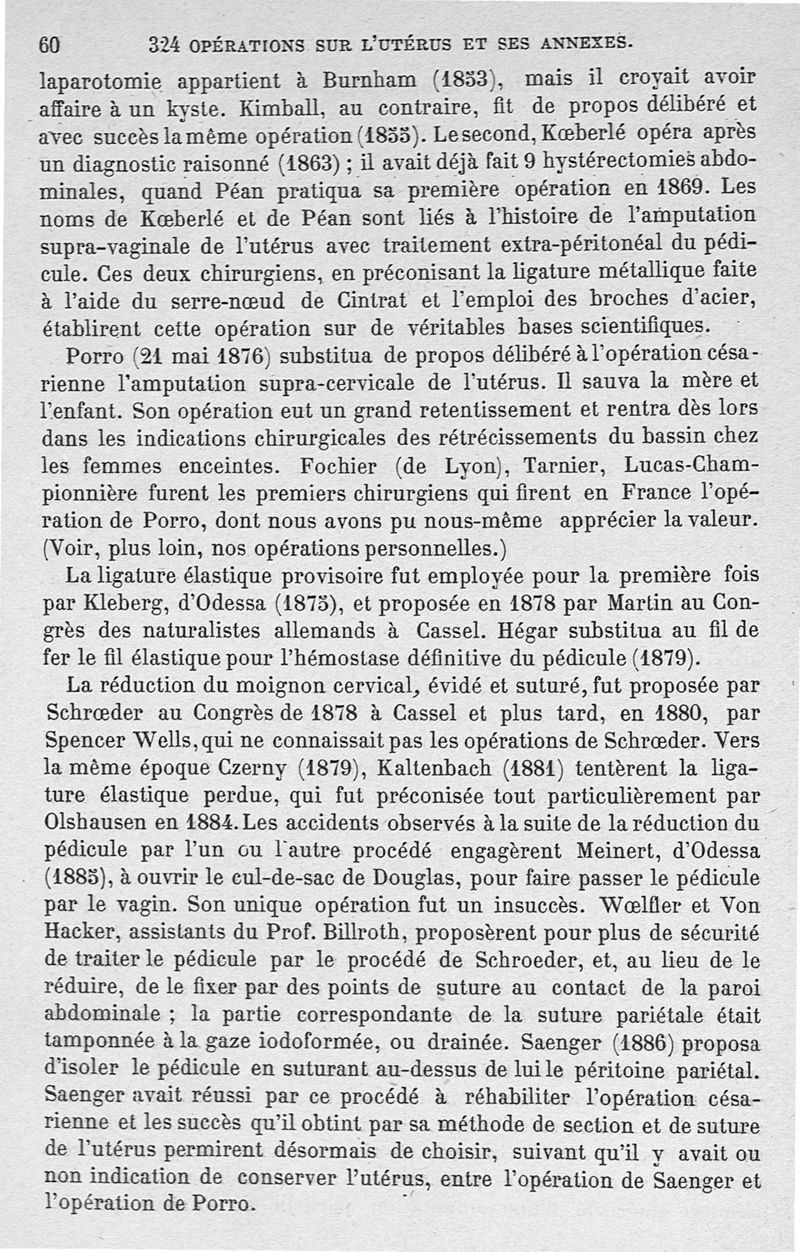 60 324 OPÉRATIONS SUR L'UTÉRUS ET SES ANNEXES.

laparotomie appartient à Burnham (1853), mais il croyait avoir affaire à un kyste. Kimball, au contraire, fit de propos délibéré et avec succès la même opération (1855). Le second, Kœberlé opéra après un diagnostic raisonné (1863) ; il avait déjà fait 9 hystérectomies abdominales, quand Péan pratiqua sa première opération en 1869. Les noms de Kœberlé et de Péan sont liés à l'histoire de l'amputation supra-vaginale de l'utérus avec traitement extra-péritonéal du pédicule. Ces deux chirurgiens, en préconisant la ligature métallique faite à l'aide du serre-nœud de Cintrat et l'emploi des broches d'acier, établirent cette opération sur de véritables bases scientifiques.

Porro (21 mai 1876) substitua de propos délibéré à l'opération césarienne l'amputation supra-cervicale de l'utérus. Il sauva la mère et l'enfant. Son opération eut un grand retentissement et rentra dès lors dans les indications chirurgicales des rétrécissements du bassin chez les femmes enceintes. Fochier (de Lyon), Tarnier, Lucas-Championnière furent les premiers chirurgiens qui firent en France l'opération de Porro, dont nous avons pu nous-même apprécier la valeur. (Voir, plus loin, nos opérations personnelles.)

La ligature élastique provisoire fut employée pour la première fois par Kleberg, d'Odessa (1875), et proposée en 1878 par Martin au Congrès des naturalistes allemands à Cassel. Hégar substitua au fil de fer le fil élastique pour l'hémostase définitive du pédicule (1879).

La réduction du moignon cervical, évidé et suturé, fut proposée par Schrœder au Congrès de 1878 à Cassel et plus tard, en 1880, par Spencer Wells, qui ne connaissait pas les opérations de Schrœder. Vers la même époque Czerny (1879), Kaltenbach (1881) tentèrent la ligature élastique perdue, qui fut préconisée tout particulièrement par Olshausen en 1884. Les accidents observés à la suite de la réduction du pédicule par l'un ou l'autre procédé engagèrent Meinert, d'Odessa (1885), à ouvrir le cul-de-sac de Douglas, pour faire passer le pédicule par le vagin. Son unique opération fut un insuccès. Wœlfler et Von Hacker, assistants du Prof. Billroth, proposèrent pour plus de sécurité de traiter le pédicule par le procédé de Schroeder, et, au lieu de le réduire, de le fixer par des points de suture au contact de la paroi abdominale ; la partie correspondante de la suture pariétale était tamponnée à la gaze iodoformée, ou drainée. Saenger (1886) proposa d'isoler le pédicule en suturant au-dessus de lui le péritoine pariétal. Saenger avait réussi par ce procédé à réhabiliter l'opération césarienne et les succès qu'il obtint par sa méthode de section et de suture de l'utérus permirent désormais de choisir, suivant qu'il y avait ou non indication de conserver l'utérus, entre l'opération de Saenger et l'opération de Porro.